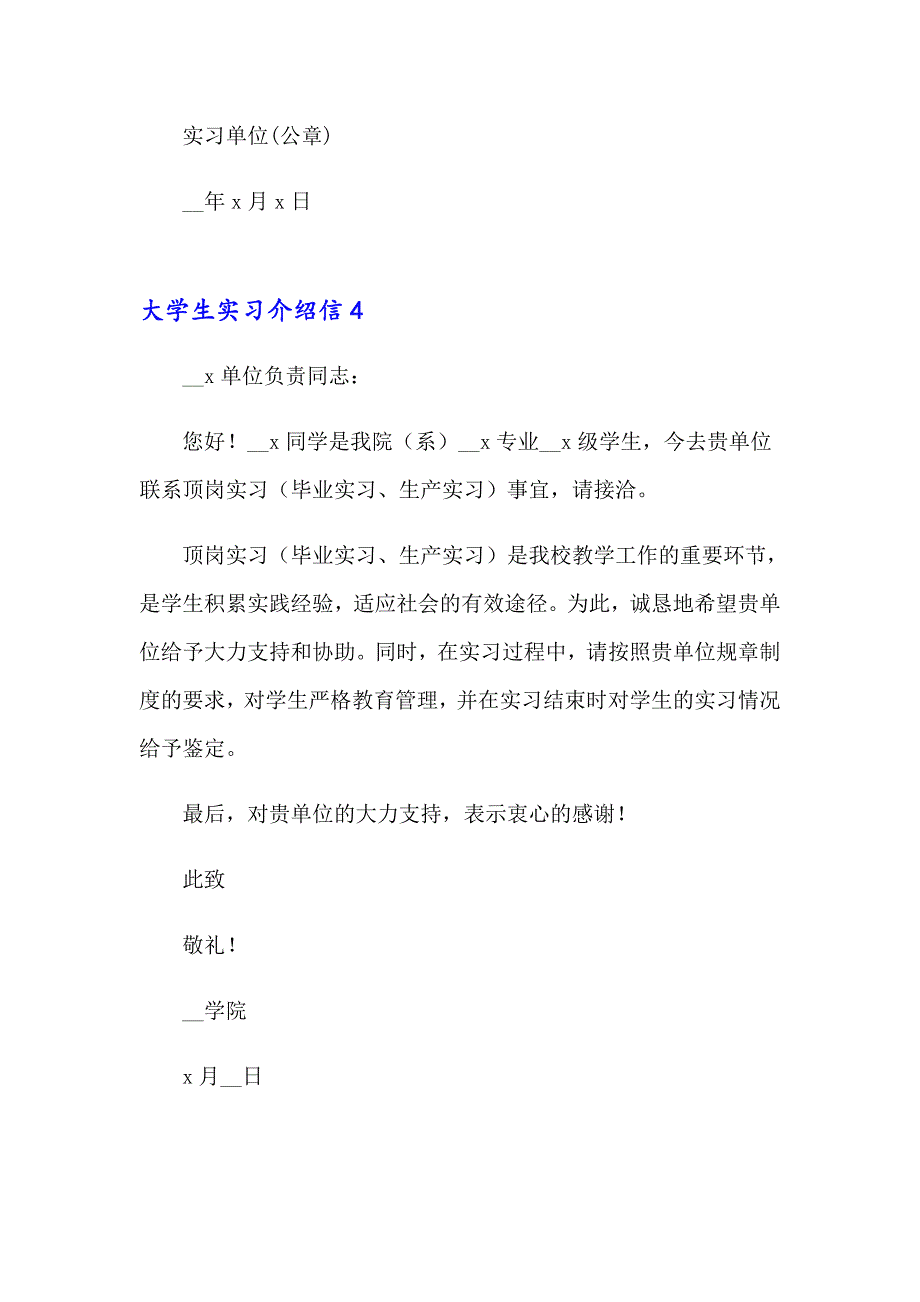 实习单位(公章)

__年 x 月 x 日

大学生实习介绍信 4

__x 单位负责同志：

您好！__x 同学是我院（系）__x 专业__x 级学生，今去贵单位联系顶岗实习（毕业实习、生产实习）事宜，请接洽。

顶岗实习（毕业实习、生产实习）是我校教学工作的重要环节，是学生积累实践经验，适应社会的有效途径。为此，诚恳地希望贵单位给予大力支持和协助。同时，在实习过程中，请按照贵单位规章制度的要求，对学生严格教育管理，并在实习结束时对学生的实习情况给予鉴定。

最后，对贵单位的大力支持，表示衷心的感谢！

此致

敬礼！

__学院

x 月__日